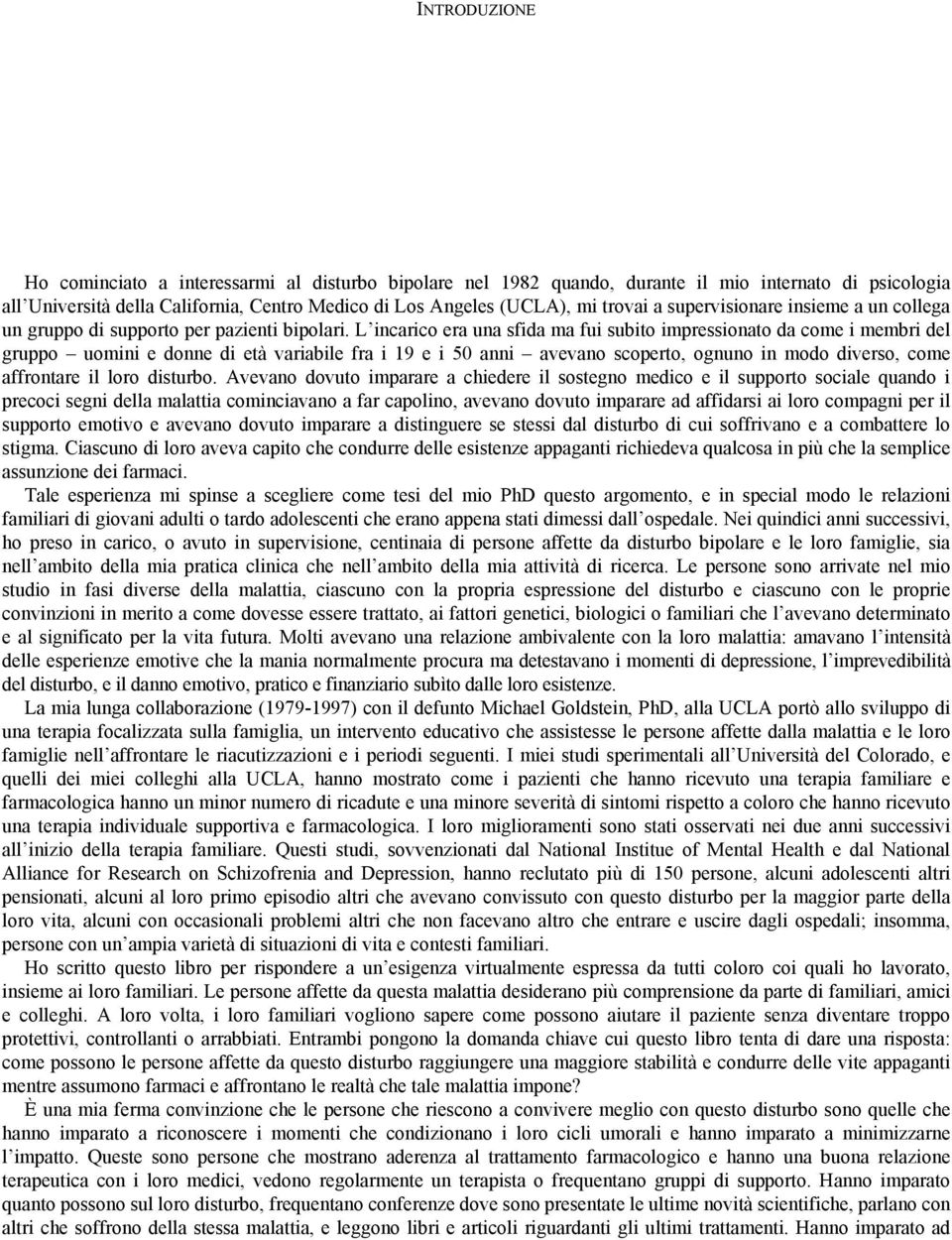 INTRODUZIONE

Ho cominciato a interessarmi al disturbo bipolare nel 1982 quando, durante il mio internato di psicologia all'Università della California, Centro Medico di Los Angeles (UCLA), mi trovai a supervisionare insieme a un collega un gruppo di supporto per pazienti bipolari. L'incarico era una sfida ma fui subito impressionato da come i membri del gruppo – uomini e donne di età variabile fra i 19 e i 50 anni – avevano scoperto, ognuno in modo diverso, come affrontare il loro disturbo. Avevano dovuto imparare a chiedere il sostegno medico e il supporto sociale quando i precoci segni della malattia cominciavano a far capolino, avevano dovuto imparare ad affidarsi ai loro compagni per il supporto emotivo e avevano dovuto imparare a distinguere se stessi dal disturbo di cui soffrivano e a combattere lo stigma. Ciascuno di loro aveva capito che condurre delle esistenze appaganti richiedeva qualcosa in più che la semplice assunzione dei farmaci.

Tale esperienza mi spinse a scegliere come tesi del mio PhD questo argomento, e in special modo le relazioni familiari di giovani adulti o tardo adolescenti che erano appena stati dimessi dall'ospedale. Nei quindici anni successivi, ho preso in carico, o avuto in supervisione, centinaia di persone affette da disturbo bipolare e le loro famiglie, sia nell'ambito della mia pratica clinica che nell'ambito della mia attività di ricerca. Le persone sono arrivate nel mio studio in fasi diverse della malattia, ciascuno con la propria espressione del disturbo e ciascuno con le proprie convinzioni in merito a come dovesse essere trattato, ai fattori genetici, biologici o familiari che l'avevano determinato e al significato per la vita futura. Molti avevano una relazione ambivalente con la loro malattia: amavano l'intensità delle esperienze emotive che la mania normalmente procura ma detestavano i momenti di depressione, l'imprevedibilità del disturbo, e il danno emotivo, pratico e finanziario subito dalle loro esistenze.

La mia lunga collaborazione (1979-1997) con il defunto Michael Goldstein, PhD, alla UCLA portò allo sviluppo di una terapia focalizzata sulla famiglia, un intervento educativo che assistesse le persone affette dalla malattia e le loro famiglie nell'affrontare le riacutizzazioni e i periodi seguenti. I miei studi sperimentali all'Università del Colorado, e quelli dei miei colleghi alla UCLA, hanno mostrato come i pazienti che hanno ricevuto una terapia familiare e farmacologica hanno un minor numero di ricadute e una minore severità di sintomi rispetto a coloro che hanno ricevuto una terapia individuale supportiva e farmacologica. I loro miglioramenti sono stati osservati nei due anni successivi all'inizio della terapia familiare. Questi studi, sovvenzionati dal National Institue of Mental Health e dal National Alliance for Research on Schizofrenia and Depression, hanno reclutato più di 150 persone, alcuni adolescenti altri pensionati, alcuni al loro primo episodio altri che avevano convissuto con questo disturbo per la maggior parte della loro vita, alcuni con occasionali problemi altri che non facevano altro che entrare e uscire dagli ospedali; insomma, persone con un'ampia varietà di situazioni di vita e contesti familiari.

Ho scritto questo libro per rispondere a un'esigenza virtualmente espressa da tutti coloro coi quali ho lavorato, insieme ai loro familiari. Le persone affette da questa malattia desiderano più comprensione da parte di familiari, amici e colleghi. A loro volta, i loro familiari vogliono sapere come possono aiutare il paziente senza diventare troppo protettivi, controllanti o arrabbiati. Entrambi pongono la domanda chiave cui questo libro tenta di dare una risposta: come possono le persone affette da questo disturbo raggiungere una maggiore stabilità e condurre delle vite appaganti mentre assumono farmaci e affrontano le realtà che tale malattia impone?

È una mia ferma convinzione che le persone che riescono a convivere meglio con questo disturbo sono quelle che hanno imparato a riconoscere i momenti che condizionano i loro cicli umorali e hanno imparato a minimizzarne l'impatto. Queste sono persone che mostrano aderenza al trattamento farmacologico e hanno una buona relazione terapeutica con i loro medici, vedono regolarmente un terapista o frequentano gruppi di supporto. Hanno imparato quanto possono sul loro disturbo, frequentano conferenze dove sono presentate le ultime novità scientifiche, parlano con altri che soffrono della stessa malattia, e leggono libri e articoli riguardanti gli ultimi trattamenti. Hanno imparato ad